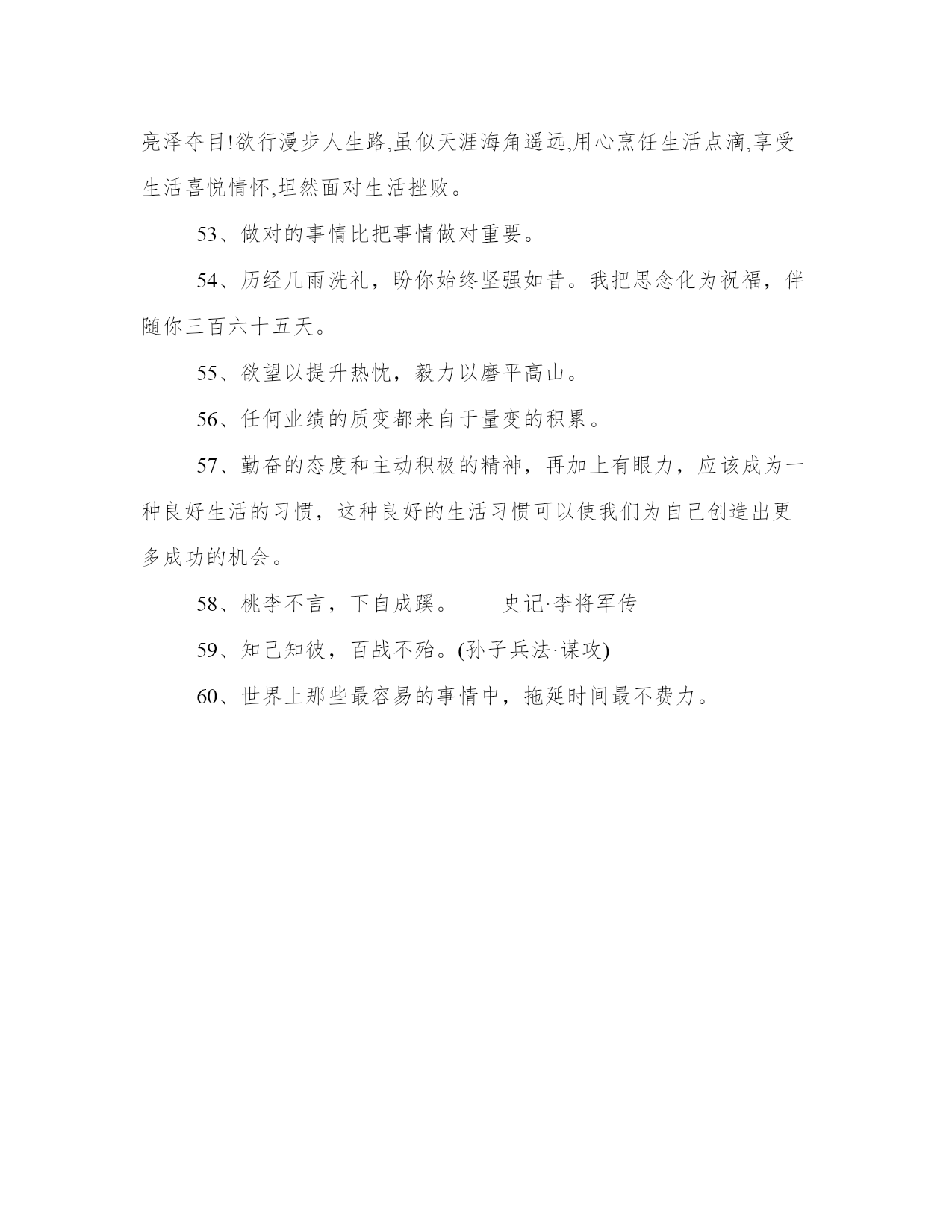 亮泽夺目!欲行漫步人生路,虽似天涯海角遥远,用心烹饪生活点滴,享受生活喜悦情怀,坦然面对生活挫败。

53、做对的事情比把事情做对重要。

54、历经几雨洗礼，盼你始终坚强如昔。我把思念化为祝福，伴随你三百六十五天。

55、欲望以提升热忱，毅力以磨平高山。

56、任何业绩的质变都来自于量变的积累。

57、勤奋的态度和主动积极的精神，再加上有眼力，应该成为一种良好生活的习惯，这种良好的生活习惯可以使我们为自己创造出更多成功的机会。

58、桃李不言，下自成蹊。——史记·李将军传

59、知己知彼，百战不殆。(孙子兵法·谋攻)

60、世界上那些最容易的事情中，拖延时间最不费力。